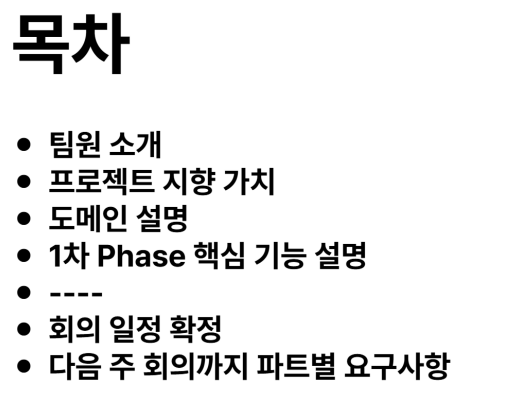 목차

• 팀원 소개
• 프로젝트 지향 가치
• 도메인 설명
• 1차 Phase 핵심 기능 설명
• ----
• 회의 일정 확정
• 다음 주 회의까지 파트별 요구사항